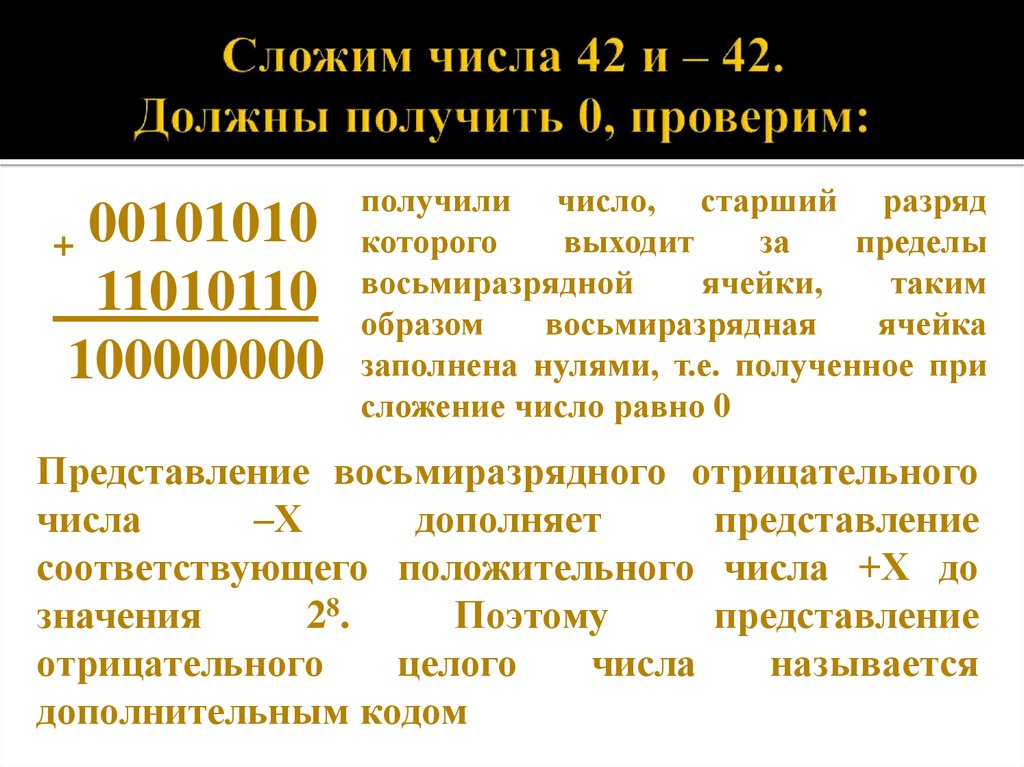 Сложим числа 42 и – 42.
Должны получить 0, проверим:

+ 00101010
11010110
100000000

получили число, старший разряд которого выходит за пределы восьмиразрядной ячейки, таким образом восьмиразрядная ячейка заполнена нулями, т.е. полученное при сложение число равно 0

Представление восьмиразрядного отрицательного числа –X дополняет представление соответствующего положительного числа +X до значения $2^8$. Поэтому представление отрицательного целого числа называется дополнительным кодом